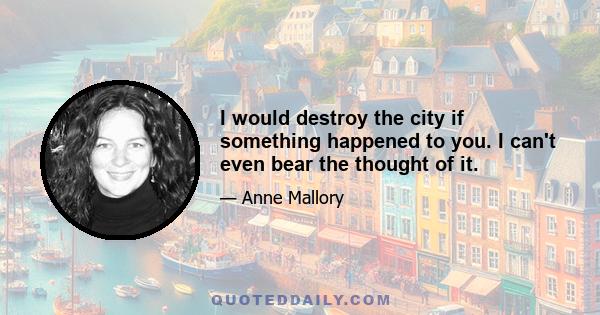 I would destroy the city if something happened to you. I can't even bear the thought of it.

— Anne Mallory

QUOTEDDAILY.COM